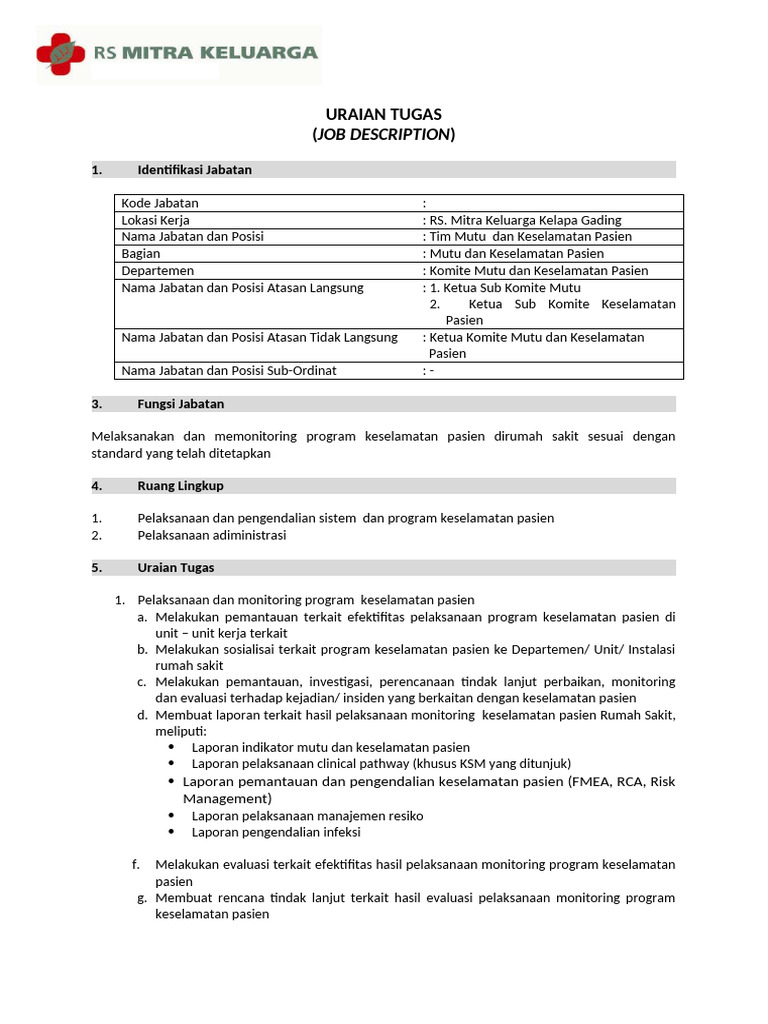 RS MITRA KELUARGA

URAIAN TUGAS
(JOB DESCRIPTION)

1. Identifikasi Jabatan

| Kode Jabatan | : |
|---|---|
| Lokasi Kerja | : RS. Mitra Keluarga Kelapa Gading |
| Nama Jabatan dan Posisi | : Tim Mutu dan Keselamatan Pasien |
| Bagian | : Mutu dan Keselamatan Pasien |
| Departemen | : Komite Mutu dan Keselamatan Pasien |
| Nama Jabatan dan Posisi Atasan Langsung | : 1. Ketua Sub Komite Mutu 2. Ketua Sub Komite Keselamatan Pasien |
| Nama Jabatan dan Posisi Atasan Tidak Langsung | : Ketua Komite Mutu dan Keselamatan Pasien |
| Nama Jabatan dan Posisi Sub-Ordinat | : - |

3. Fungsi Jabatan

Melaksanakan dan memonitoring program keselamatan pasien dirumah sakit sesuai dengan standard yang telah ditetapkan

4. Ruang Lingkup

1. Pelaksanaan dan pengendalian sistem dan program keselamatan pasien
2. Pelaksanaan adiministrasi

5. Uraian Tugas

1. Pelaksanaan dan monitoring program keselamatan pasien
a. Melakukan pemantauan terkait efektifitas pelaksanaan program keselamatan pasien di unit – unit kerja terkait
b. Melakukan sosialisai terkait program keselamatan pasien ke Departemen/ Unit/ Instalasi rumah sakit
c. Melakukan pemantauan, investigasi, perencanaan tindak lanjut perbaikan, monitoring dan evaluasi terhadap kejadian/ insiden yang berkaitan dengan keselamatan pasien
d. Membuat laporan terkait hasil pelaksanaan monitoring keselamatan pasien Rumah Sakit, meliputi:
• Laporan indikator mutu dan keselamatan pasien
• Laporan pelaksanaan clinical pathway (khusus KSM yang ditunjuk)
• Laporan pemantauan dan pengendalian keselamatan pasien (FMEA, RCA, Risk Management)
• Laporan pelaksanaan manajemen resiko
• Laporan pengendalian infeksi

f. Melakukan evaluasi terkait efektifitas hasil pelaksanaan monitoring program keselamatan pasien
g. Membuat rencana tindak lanjut terkait hasil evaluasi pelaksanaan monitoring program keselamatan pasien